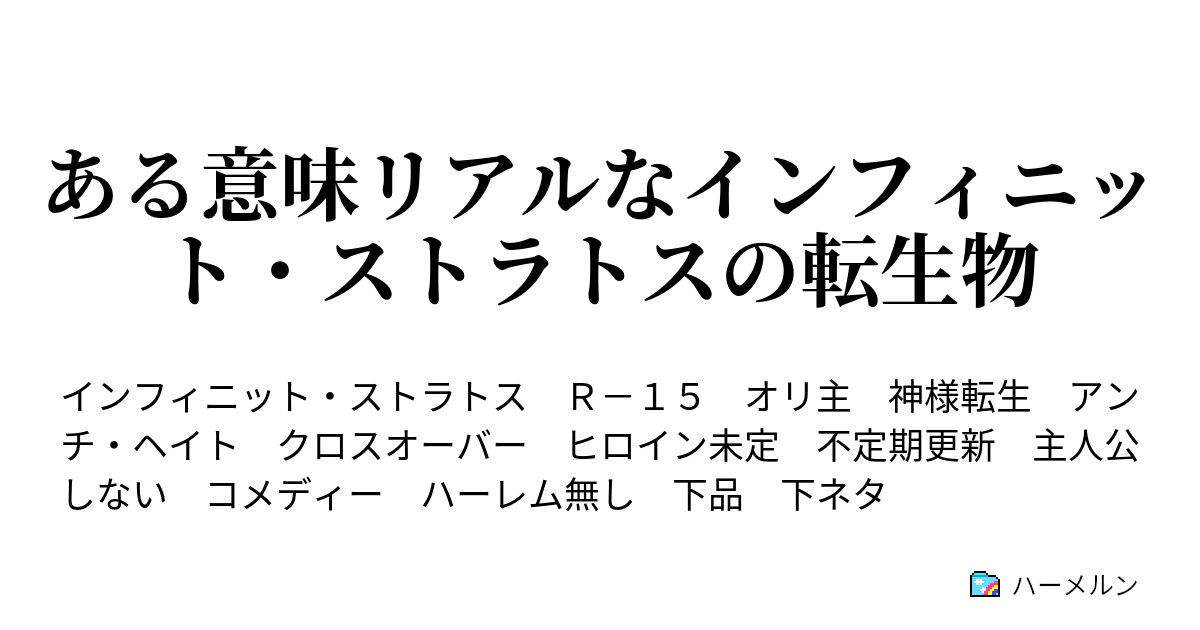 ある意味リアルなインフィニット・ストラトスの転生物

インフィニット・ストラトス　Ｒ－１５　オリ主　神様転生　アンチ・ヘイト　クロスオーバー　ヒロイン未定　不定期更新　主人公しない　コメディー　ハーレム無し　下品　下ネタ

ハーメルン